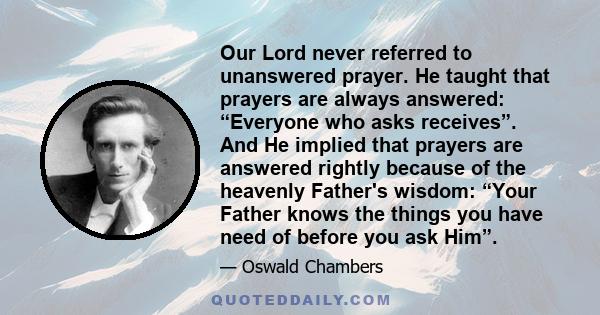 Our Lord never referred to unanswered prayer. He taught that prayers are always answered: “Everyone who asks receives”. And He implied that prayers are answered rightly because of the heavenly Father's wisdom: “Your Father knows the things you have need of before you ask Him”.

— Oswald Chambers

QUOTEDDAILY.COM